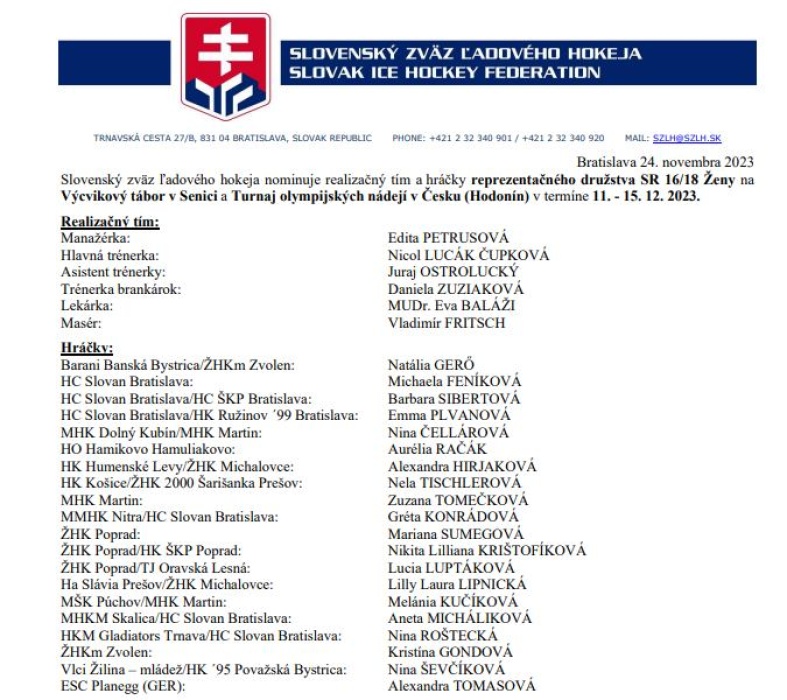 SLOVENSKÝ ZVÄZ ĽADOVÉHO HOKEJA
SLOVAK ICE HOCKEY FEDERATION

TRNAVSKÁ CESTA 27/B, 831 04 BRATISLAVA, SLOVAK REPUBLIC PHONE: +421 2 32 340 901 / +421 2 32 340 920 MAIL: SZLH@SZLH.SK

Bratislava 24. novembra 2023

Slovenský zväz ľadového hokeja nominuje realizačný tím a hráčky reprezentačného družstva SR 16/18 Ženy na Výcvikový tábor v Senici a Turnaj olympijských nádejí v Česku (Hodonín) v termíne 11. - 15. 12. 2023.

Realizačný tím:
Manažérka: Edita PETRUSOVÁ
Hlavná trénerka: Nicol LUCÁK ČUPKOVÁ
Asistent trénerky: Juraj OSTROLUCKÝ
Trénerka brankárok: Daniela ZUZIAKOVÁ
Lekárka: MUDr. Eva BALÁŽI
Masér: Vladimír FRITSCH

Hráčky:
Barani Banská Bystrica/ŽHKm Zvolen: Natália GERŐ
HC Slovan Bratislava: Michaela FENÍKOVÁ
HC Slovan Bratislava/HC ŠKP Bratislava: Barbara SIBERTOVÁ
HC Slovan Bratislava/HK Ružinov ´99 Bratislava: Emma PLVANOVÁ
MHK Dolný Kubín/MHK Martin: Nina ČELLÁROVÁ
HO Hamikovo Hamuliakovo: Aurélia RAČÁK
HK Humenské Levy/ŽHK Michalovce: Alexandra HIRJAKOVÁ
HK Košice/ŽHK 2000 Šarišanka Prešov: Nela TISCHLEROVÁ
MHK Martin: Zuzana TOMEČKOVÁ
MMHK Nitra/HC Slovan Bratislava: Gréta KONRÁDOVÁ
ŽHK Poprad: Mariana SUMEGOVÁ
ŽHK Poprad/HK ŠKP Poprad: Nikita Lilliana KRIŠTOFÍKOVÁ
ŽHK Poprad/TJ Oravská Lesná: Lucia LUPTÁKOVÁ
Ha Slávia Prešov/ŽHK Michalovce: Lilly Laura LIPNICKÁ
MŠK Púchov/MHK Martin: Melánia KUČÍKOVÁ
MHKM Skalica/HC Slovan Bratislava: Aneta MICHÁLIKOVÁ
HKM Gladiators Trnava/HC Slovan Bratislava: Nina ROŠTECKÁ
ŽHKm Zvolen: Kristína GONDOVÁ
Vlci Žilina – mládež/HK ´95 Považská Bystrica: Nina ŠEVČÍKOVÁ
ESC Planegg (GER): Alexandra TOMASOVÁ